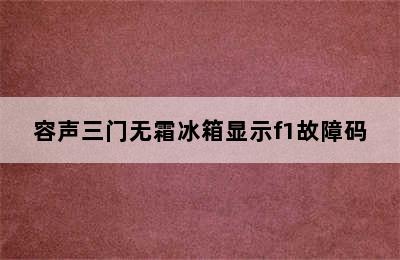 容声三门无霜冰箱显示f1故障码